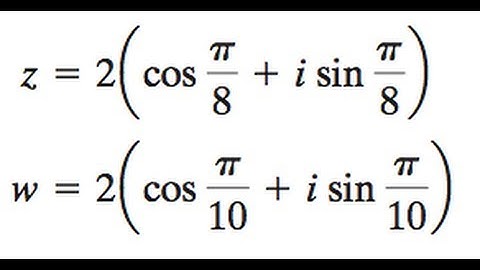 $z = 2\left(\cos\frac{\pi}{8} + i\sin\frac{\pi}{8}\right)$

$w = 2\left(\cos\frac{\pi}{10} + i\sin\frac{\pi}{10}\right)$